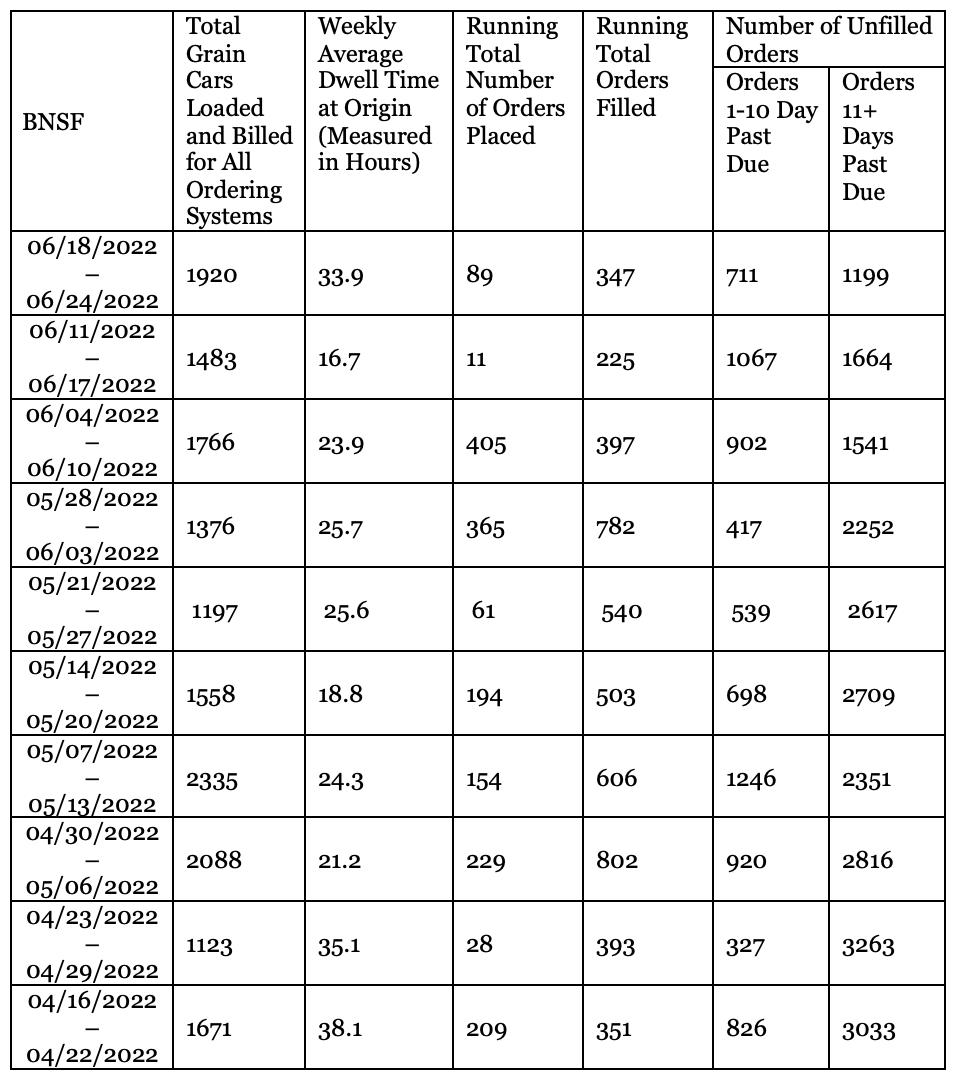 | BNSF | Total Grain Cars Loaded and Billed for All Ordering Systems | Weekly Average Dwell Time at Origin (Measured in Hours) | Running Total Number of Orders Placed | Running Total Orders Filled | Number of Unfilled Orders: Orders 1-10 Day Past Due | Number of Unfilled Orders: Orders 11+ Days Past Due |
|---|---|---|---|---|---|---|
| 06/18/2022 – 06/24/2022 | 1920 | 33.9 | 89 | 347 | 711 | 1199 |
| 06/11/2022 – 06/17/2022 | 1483 | 16.7 | 11 | 225 | 1067 | 1664 |
| 06/04/2022 – 06/10/2022 | 1766 | 23.9 | 405 | 397 | 902 | 1541 |
| 05/28/2022 – 06/03/2022 | 1376 | 25.7 | 365 | 782 | 417 | 2252 |
| 05/21/2022 – 05/27/2022 | 1197 | 25.6 | 61 | 540 | 539 | 2617 |
| 05/14/2022 – 05/20/2022 | 1558 | 18.8 | 194 | 503 | 698 | 2709 |
| 05/07/2022 – 05/13/2022 | 2335 | 24.3 | 154 | 606 | 1246 | 2351 |
| 04/30/2022 – 05/06/2022 | 2088 | 21.2 | 229 | 802 | 920 | 2816 |
| 04/23/2022 – 04/29/2022 | 1123 | 35.1 | 28 | 393 | 327 | 3263 |
| 04/16/2022 – 04/22/2022 | 1671 | 38.1 | 209 | 351 | 826 | 3033 |